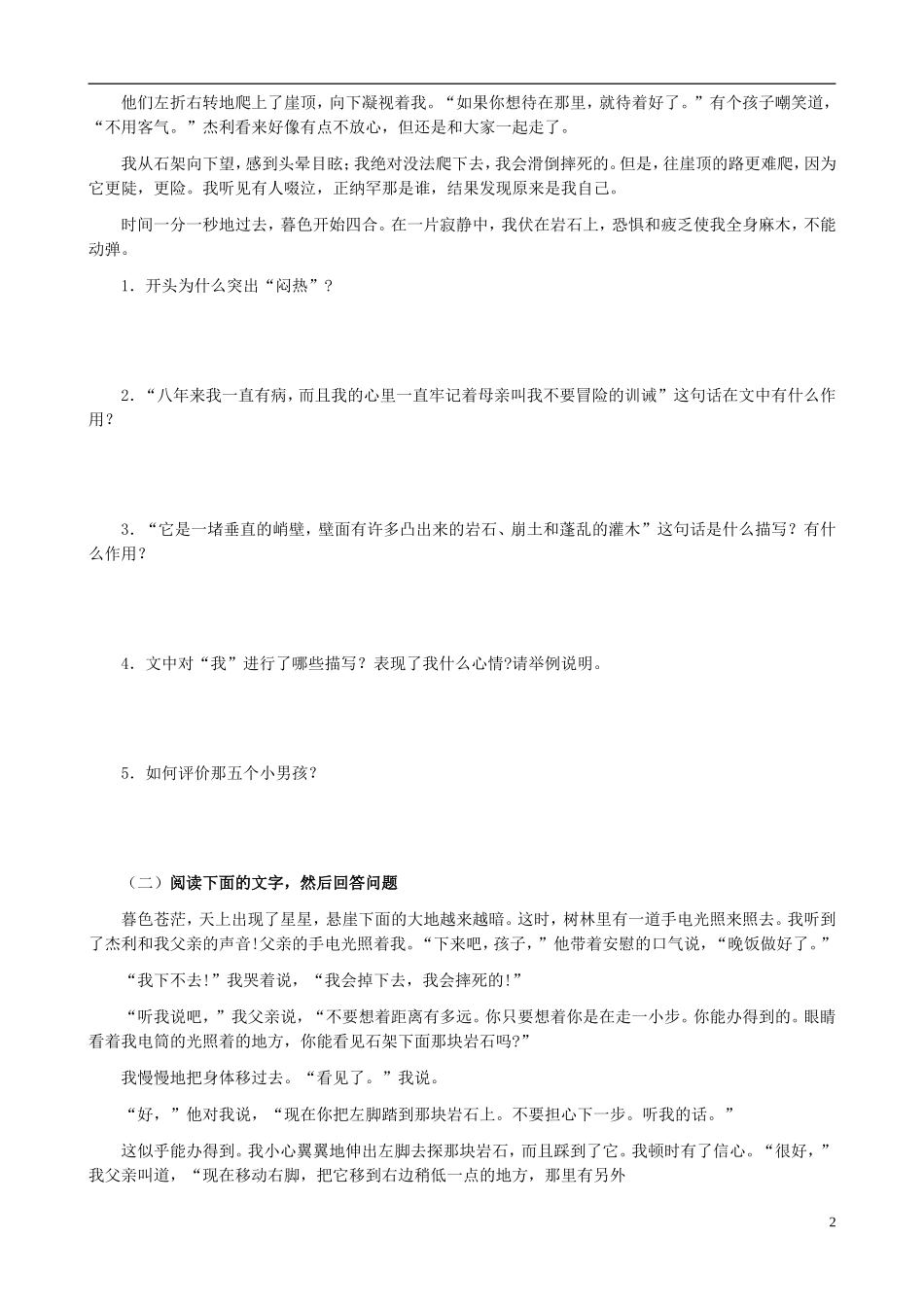 他们左折右转地爬上了崖顶，向下凝视着我。“如果你想待在那里，就待着好了。”有个孩子嘲笑道，“不用客气。”杰利看来好像有点不放心，但还是和大家一起走了。

我从石架向下望，感到头晕目眩；我绝对没法爬下去，我会滑倒摔死的。但是，往崖顶的路更难爬，因为它更陡，更险。我听见有人啜泣，正纳罕那是谁，结果发现原来是我自己。

时间一分一秒地过去，暮色开始四合。在一片寂静中，我伏在岩石上，恐惧和疲乏使我全身麻木，不能动弹。

1．开头为什么突出“闷热”？

2．“八年来我一直有病，而且我的心里一直牢记着母亲叫我不要冒险的训诫”这句话在文中有什么作用？

3．“它是一堵垂直的峭壁，壁面有许多凸出来的岩石、崩土和蓬乱的灌木”这句话是什么描写？有什么作用？

4．文中对“我”进行了哪些描写？表现了我什么心情?请举例说明。

5．如何评价那五个小男孩？

（二）阅读下面的文字，然后回答问题

暮色苍茫，天上出现了星星，悬崖下面的大地越来越暗。这时，树林里有一道手电光照来照去。我听到了杰利和我父亲的声音!父亲的手电光照着我。“下来吧，孩子，”他带着安慰的口气说，“晚饭做好了。”

“我下不去!”我哭着说，“我会掉下去，我会摔死的!”

“听我说吧，”我父亲说，“不要想着距离有多远。你只要想着你是在走一小步。你能办得到的。眼睛看着我电筒的光照着的地方，你能看见石架下面那块岩石吗?”

我慢慢地把身体移过去。“看见了。”我说。

“好，”他对我说，“现在你把左脚踏到那块岩石上。不要担心下一步。听我的话。”

这似乎能办得到。我小心翼翼地伸出左脚去探那块岩石，而且踩到了它。我顿时有了信心。“很好，”我父亲叫道，“现在移动右脚，把它移到右边稍低一点的地方，那里有另外

2